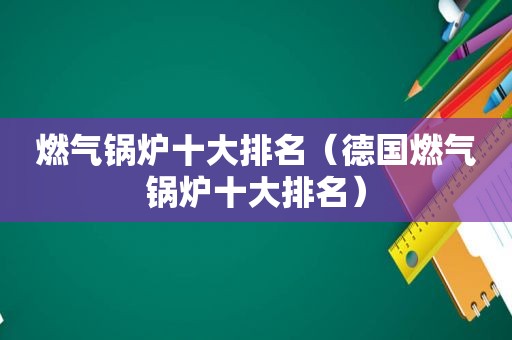 燃气锅炉十大排名（德国燃气锅炉十大排名）